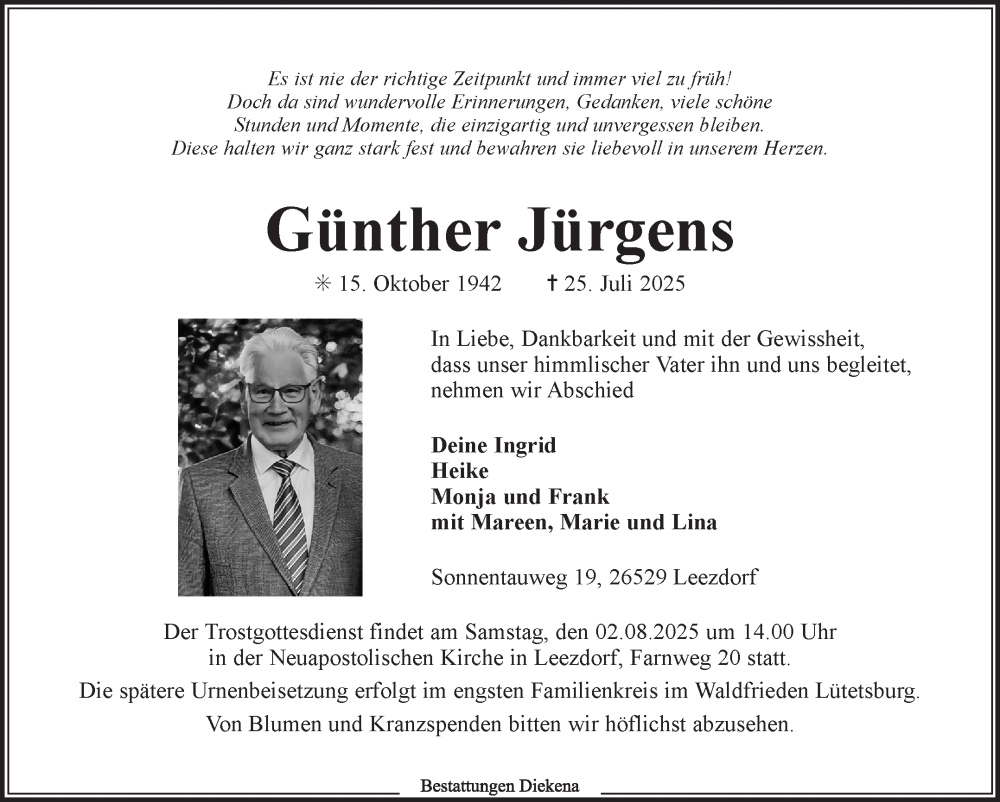 Es ist nie der richtige Zeitpunkt und immer viel zu früh!
Doch da sind wundervolle Erinnerungen, Gedanken, viele schöne Stunden und Momente, die einzigartig und unvergessen bleiben.
Diese halten wir ganz stark fest und bewahren sie liebevoll in unserem Herzen.

Günther Jürgens

✳ 15. Oktober 1942 ✝ 25. Juli 2025

In Liebe, Dankbarkeit und mit der Gewissheit, dass unser himmlischer Vater ihn und uns begleitet, nehmen wir Abschied

Deine Ingrid
Heike
Monja und Frank
mit Mareen, Marie und Lina

Sonnentauweg 19, 26529 Leezdorf

Der Trostgottesdienst findet am Samstag, den 02.08.2025 um 14.00 Uhr in der Neuapostolischen Kirche in Leezdorf, Farnweg 20 statt.

Die spätere Urnenbeisetzung erfolgt im engsten Familienkreis im Waldfrieden Lütetsburg.

Von Blumen und Kranzspenden bitten wir höflichst abzusehen.

Bestattungen Diekena